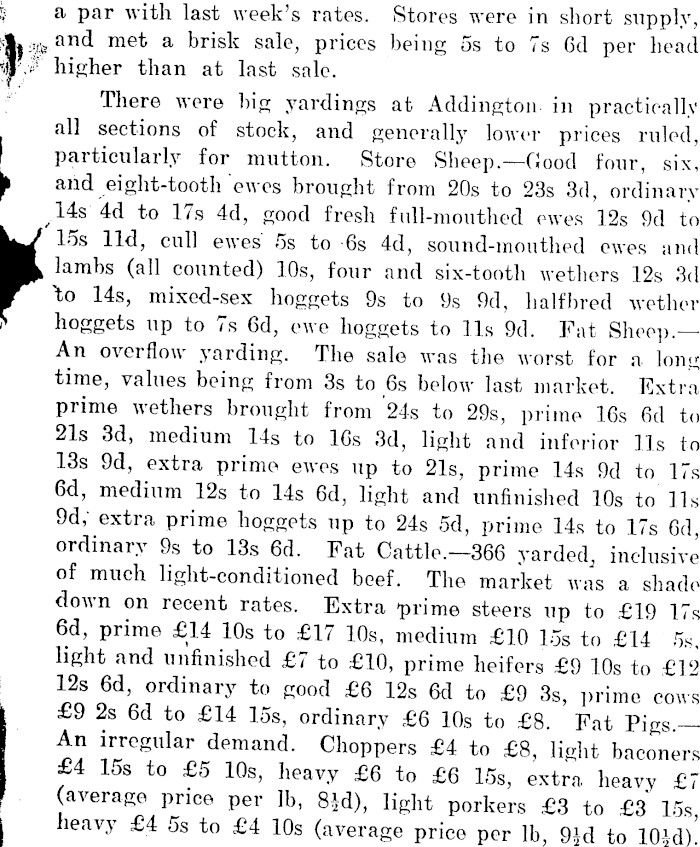 a par with last week's rates. Stores were in short supply, and met a brisk sale, prices being 5s to 7s 6d per head higher than at last sale.

There were big yardings at Addington in practically all sections of stock, and generally lower prices ruled, particularly for mutton. Store Sheep.—Good four, six, and eight-tooth ewes brought from 20s to 23s 3d, ordinary 14s 4d to 17s 4d, good fresh full-mouthed ewes 12s 9d to 15s 11d, cull ewes 5s to 6s 4d, sound-mouthed ewes and lambs (all counted) 10s, four and six-tooth wethers 12s 3d to 14s, mixed-sex hoggets 9s to 9s 9d, halfbred wether hoggets up to 7s 6d, ewe hoggets to 11s 9d. Fat Sheep.—An overflow yarding. The sale was the worst for a long time, values being from 3s to 6s below last market. Extra prime wethers brought from 24s to 29s, prime 16s 6d to 21s 3d, medium 14s to 16s 3d, light and inferior 11s to 13s 9d, extra prime ewes up to 21s, prime 14s 9d to 17s 6d, medium 12s to 14s 6d, light and unfinished 10s to 11s 9d, extra prime hoggets up to 24s 5d, prime 14s to 17s 6d, ordinary 9s to 13s 6d. Fat Cattle.—366 yarded, inclusive of much light-conditioned beef. The market was a shade down on recent rates. Extra prime steers up to £19 17s 6d, prime £14 10s to £17 10s, medium £10 15s to £14 5s, light and unfinished £7 to £10, prime heifers £9 10s to £12 12s 6d, ordinary to good £6 12s 6d to £9 3s, prime cows £9 2s 6d to £14 15s, ordinary £6 10s to £8. Fat Pigs.—An irregular demand. Choppers £4 to £8, light baconers £4 15s to £5 10s, heavy £6 to £6 15s, extra heavy £7 (average price per lb, $8\frac{1}{2}$d), light porkers £3 to £3 15s, heavy £4 5s to £4 10s (average price per lb, $9\frac{1}{2}$d to $10\frac{1}{2}$d).